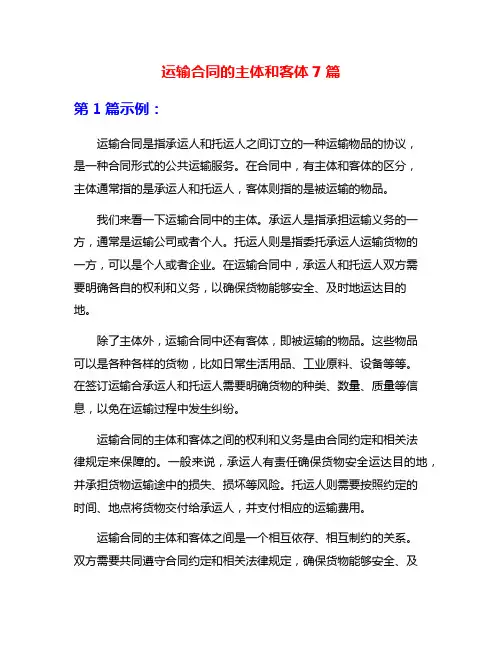 运输合同的主体和客体 7 篇

第 1 篇示例：

运输合同是指承运人和托运人之间订立的一种运输物品的协议，是一种合同形式的公共运输服务。在合同中，有主体和客体的区分，主体通常指的是承运人和托运人，客体则指的是被运输的物品。

我们来看一下运输合同中的主体。承运人是指承担运输义务的一方，通常是运输公司或者个人。托运人则是指委托承运人运输货物的一方，可以是个人或者企业。在运输合同中，承运人和托运人双方需要明确各自的权利和义务，以确保货物能够安全、及时地运达目的地。

除了主体外，运输合同中还有客体，即被运输的物品。这些物品可以是各种各样的货物，比如日常生活用品、工业原料、设备等等。在签订运输合承运人和托运人需要明确货物的种类、数量、质量等信息，以免在运输过程中发生纠纷。

运输合同的主体和客体之间的权利和义务是由合同约定和相关法律规定来保障的。一般来说，承运人有责任确保货物安全运达目的地，并承担货物运输途中的损失、损坏等风险。托运人则需要按照约定的时间、地点将货物交付给承运人，并支付相应的运输费用。

运输合同的主体和客体之间是一个相互依存、相互制约的关系。双方需要共同遵守合同约定和相关法律规定，确保货物能够安全、及